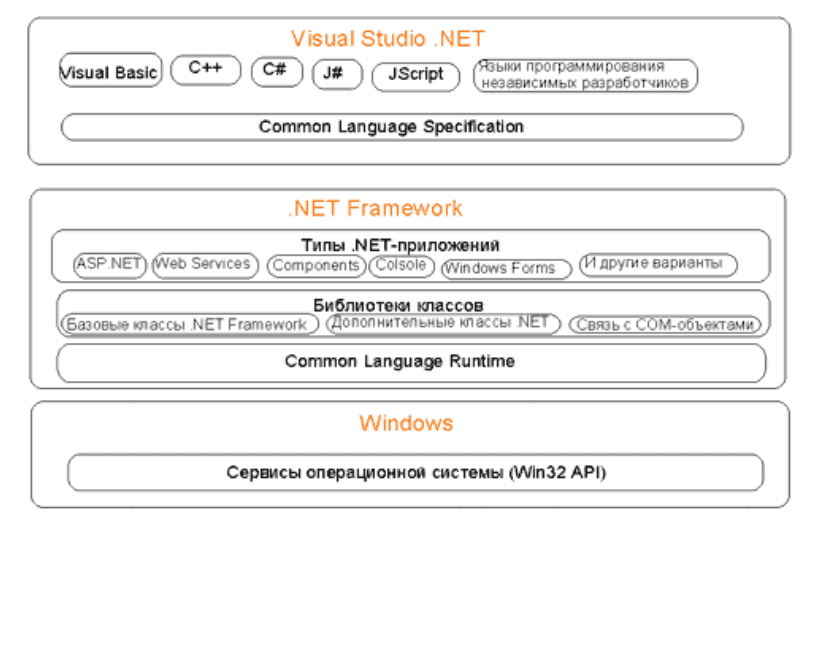 Visual Studio .NET

Visual Basic

C++

C#

J#

JScript

Языки программирования независимых разработчиков

Common Language Specification

.NET Framework

Типы .NET-приложений

ASP.NET

Web Services

Components

Colsole

Windows Forms

И другие варианты

Библиотеки классов

Базовые классы .NET Framework

Дополнительные классы .NET

Связь с COM-объектами

Common Language Runtime

Windows

Сервисы операционной системы (Win32 API)